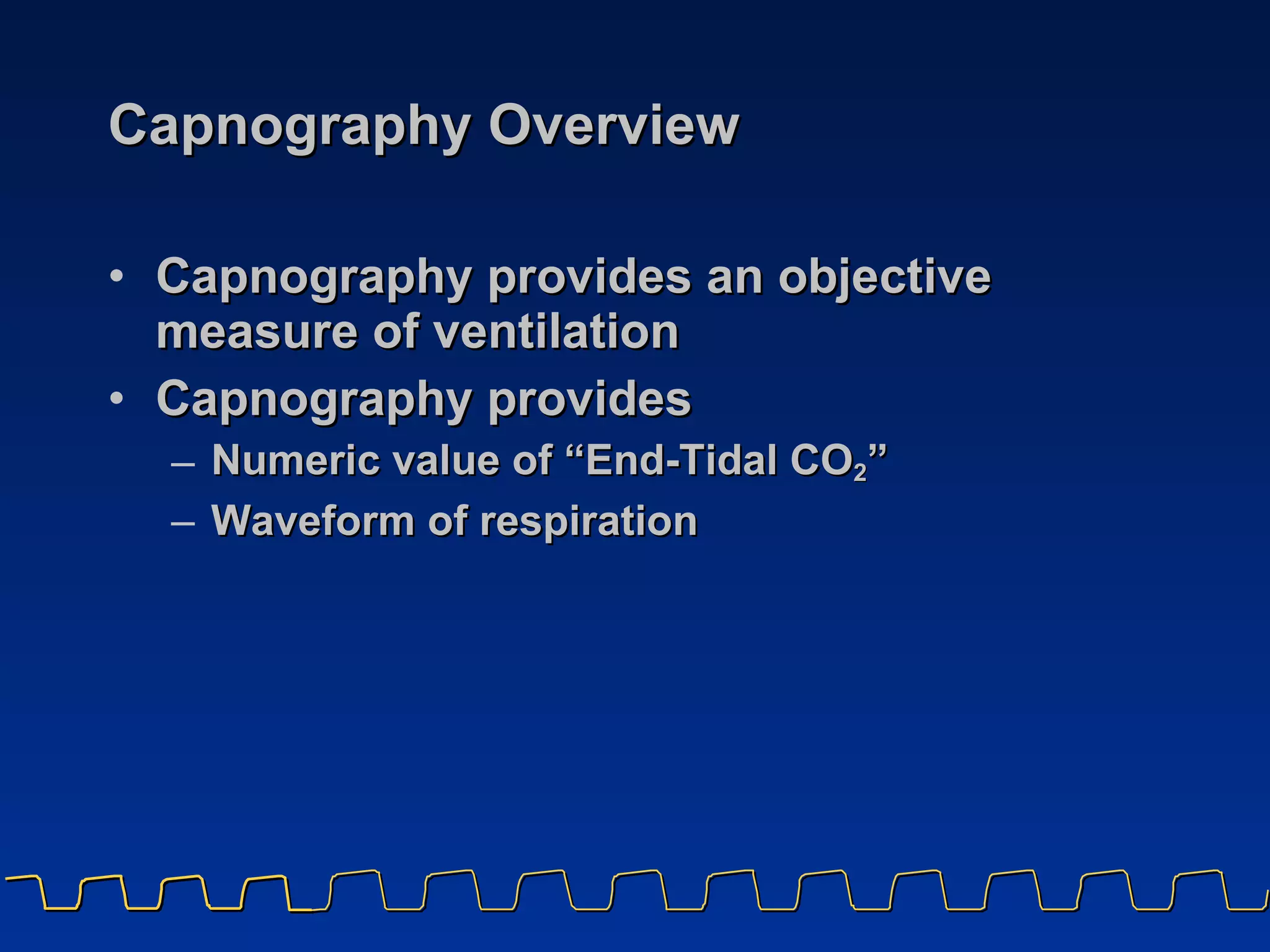 Capnography Overview

• Capnography provides an objective measure of ventilation
• Capnography provides
– Numeric value of “End-Tidal $CO_2$”
– Waveform of respiration